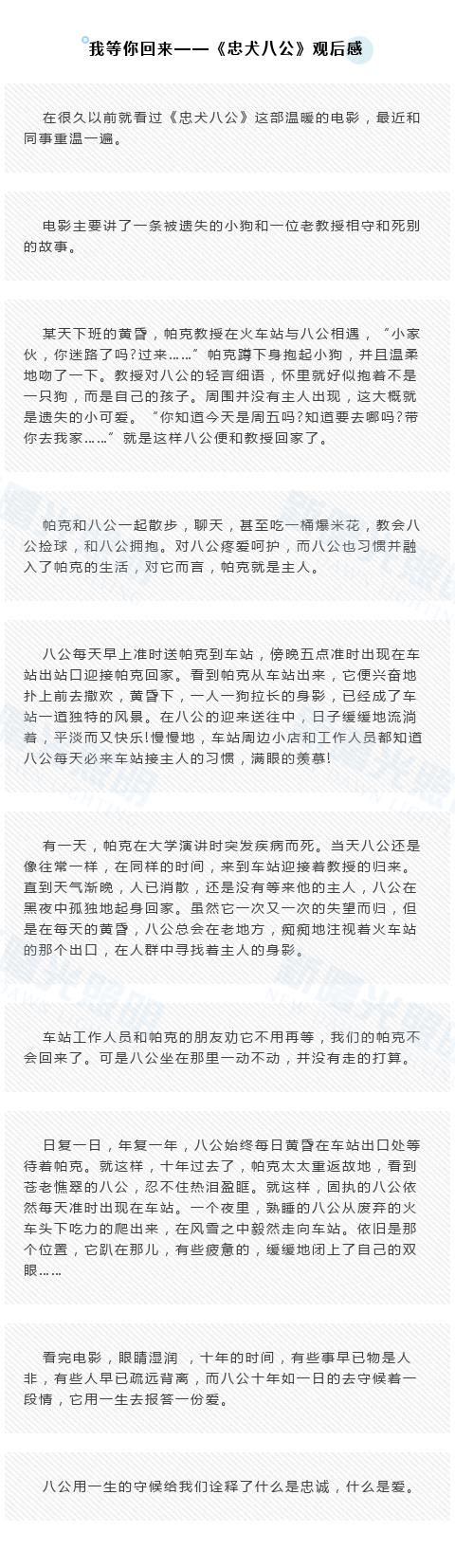 我等你回来——《忠犬八公》观后感

在很久以前就看过《忠犬八公》这部温暖的电影，最近和同事重温一遍。

电影主要讲了一条被遗失的小狗和一位老教授相守和死别的故事。

某天下班的黄昏，帕克教授在火车站与八公相遇，“小家伙，你迷路了吗?过来……”帕克蹲下身抱起小狗，并且温柔地吻了一下。教授对八公的轻言细语，怀里就好似抱着不是一只狗，而是自己的孩子。周围并没有主人出现，这大概就是遗失的小可爱。“你知道今天是周五吗?知道要去哪吗?带你去我家……”就是这样八公便和教授回家了。

帕克和八公一起散步，聊天，甚至吃一桶爆米花，教会八公捡球，和八公拥抱。对八公疼爱呵护，而八公也习惯并融入了帕克的生活，对它而言，帕克就是主人。

八公每天早上准时送帕克到车站，傍晚五点准时出现在车站出站口迎接帕克回家。看到帕克从车站出来，它便兴奋地扑上前去撒欢，黄昏下，一人一狗拉长的身影，已经成了车站一道独特的风景。在八公的迎来送往中，日子缓缓地流淌着，平淡而又快乐!慢慢地，车站周边小店和工作人员都知道八公每天必来车站接主人的习惯，满眼的羡慕!

有一天，帕克在大学演讲时突发疾病而死。当天八公还是像往常一样，在同样的时间，来到车站迎接着教授的归来。直到天气渐晚，人已消散，还是没有等来他的主人，八公在黑夜中孤独地起身回家。虽然它一次又一次的失望而归，但是在每天的黄昏，八公总会在老地方，痴痴地注视着火车站的那个出口，在人群中寻找着主人的身影。

车站工作人员和帕克的朋友劝它不用再等，我们的帕克不会回来了。可是八公坐在那里一动不动，并没有走的打算。

日复一日，年复一年，八公始终每日黄昏在车站出口处等待着帕克。就这样，十年过去了，帕克太太重返故地，看到苍老憔翠的八公，忍不住热泪盈眶。就这样，固执的八公依然每天准时出现在车站。一个夜里，熟睡的八公从废弃的火车头下吃力的爬出来，在风雪之中毅然走向车站。依旧是那个位置，它趴在那儿，有些疲惫的，缓缓地闭上了自己的双眼……

看完电影，眼睛湿润 ，十年的时间，有些事早已物是人非，有些人早已疏远背离，而八公十年如一日的去守候着一段情，它用一生去报答一份爱。

八公用一生的守候给我们诠释了什么是忠诚，什么是爱。